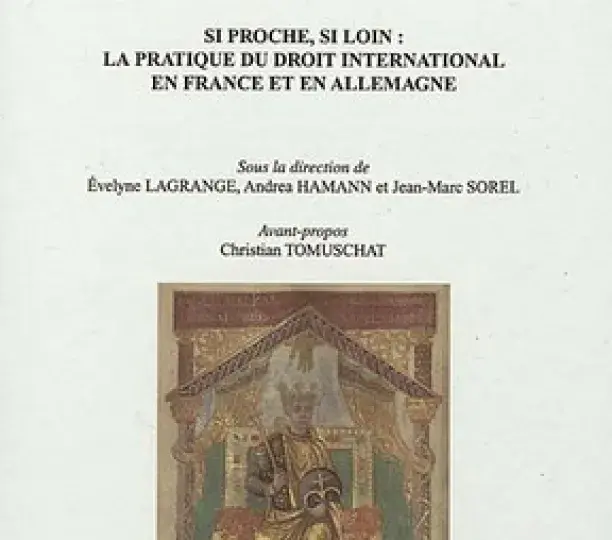 SI PROCHE, SI LOIN :
LA PRATIQUE DU DROIT INTERNATIONAL
EN FRANCE ET EN ALLEMAGNE

Sous la direction de
Évelyne LAGRANGE, Andrea HAMANN et Jean-Marc SOREL

Avant-propos
Christian TOMUSCHAT